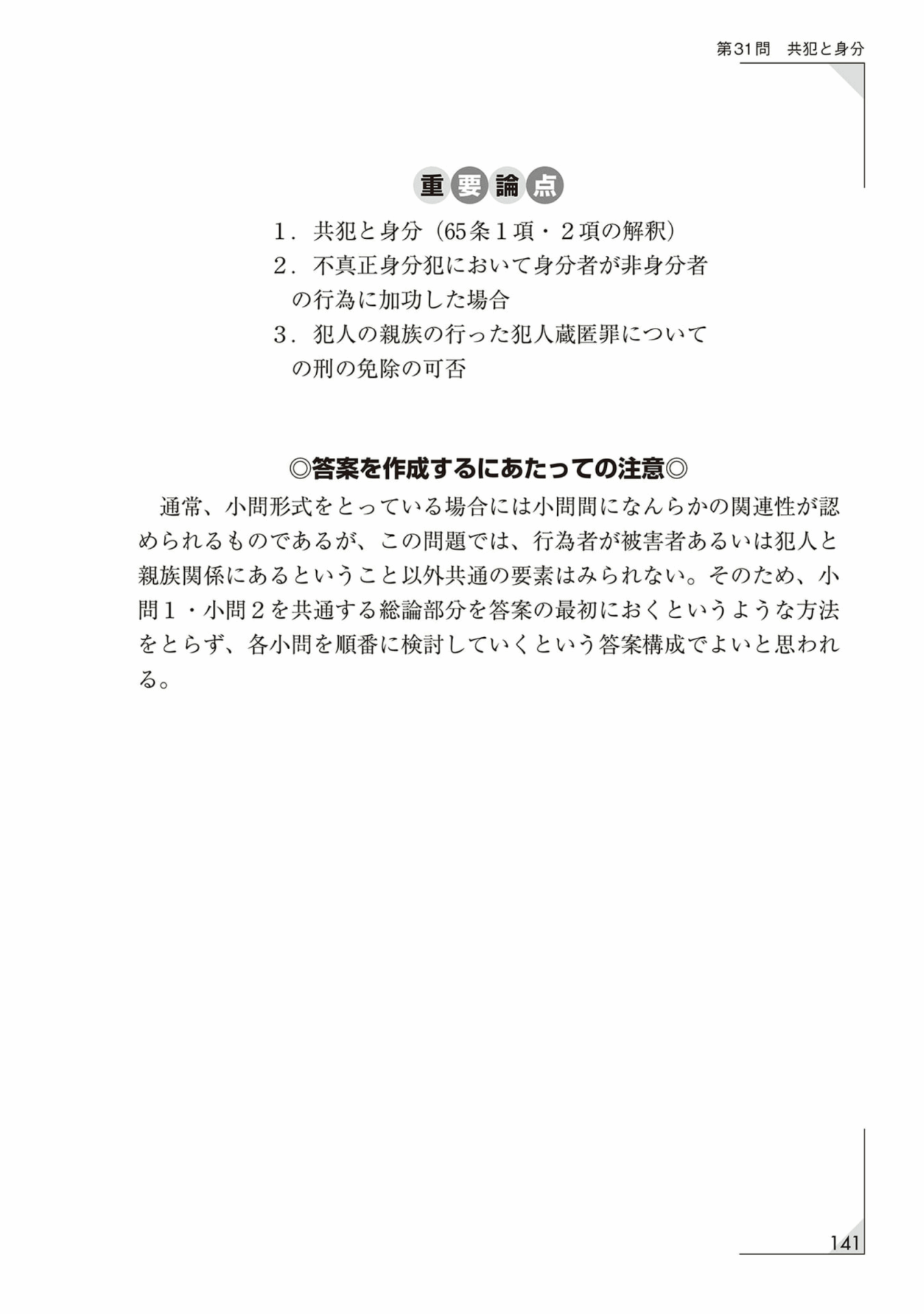 第31問　共犯と身分

重要論点

1．共犯と身分（65条１項・２項の解釈）
2．不真正身分犯において身分者が非身分者の行為に加功した場合
3．犯人の親族の行った犯人蔵匿罪についての刑の免除の可否

◎答案を作成するにあたっての注意◎

通常、小問形式をとっている場合には小問間になんらかの関連性が認められるものであるが、この問題では、行為者が被害者あるいは犯人と親族関係にあるということ以外共通の要素はみられない。そのため、小問１・小問２を共通する総論部分を答案の最初におくというような方法をとらず、各小問を順番に検討していくという答案構成でよいと思われる。

141